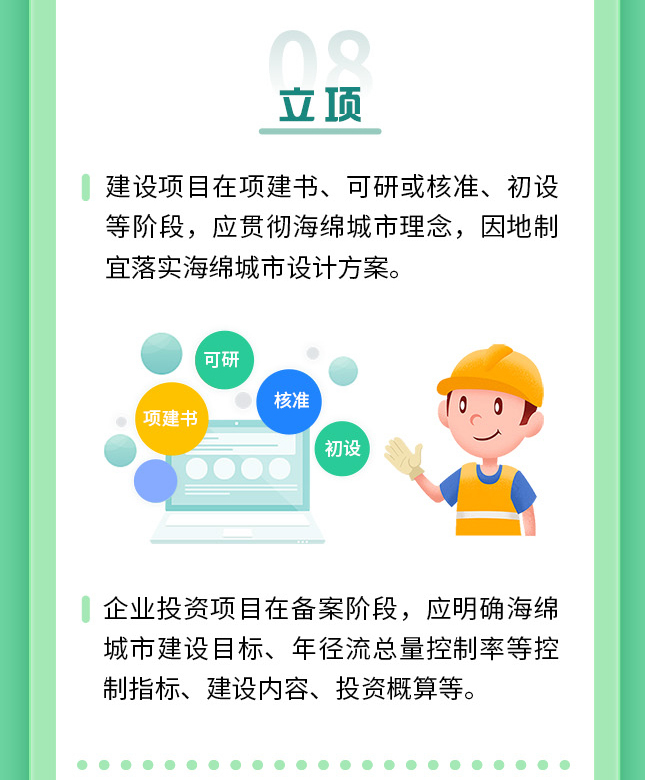 08

立项

建设项目在项建书、可研或核准、初设等阶段，应贯彻海绵城市理念，因地制宜落实海绵城市设计方案。

可研

项建书

核准

初设

企业投资项目在备案阶段，应明确海绵城市建设目标、年径流总量控制率等控制指标、建设内容、投资概算等。